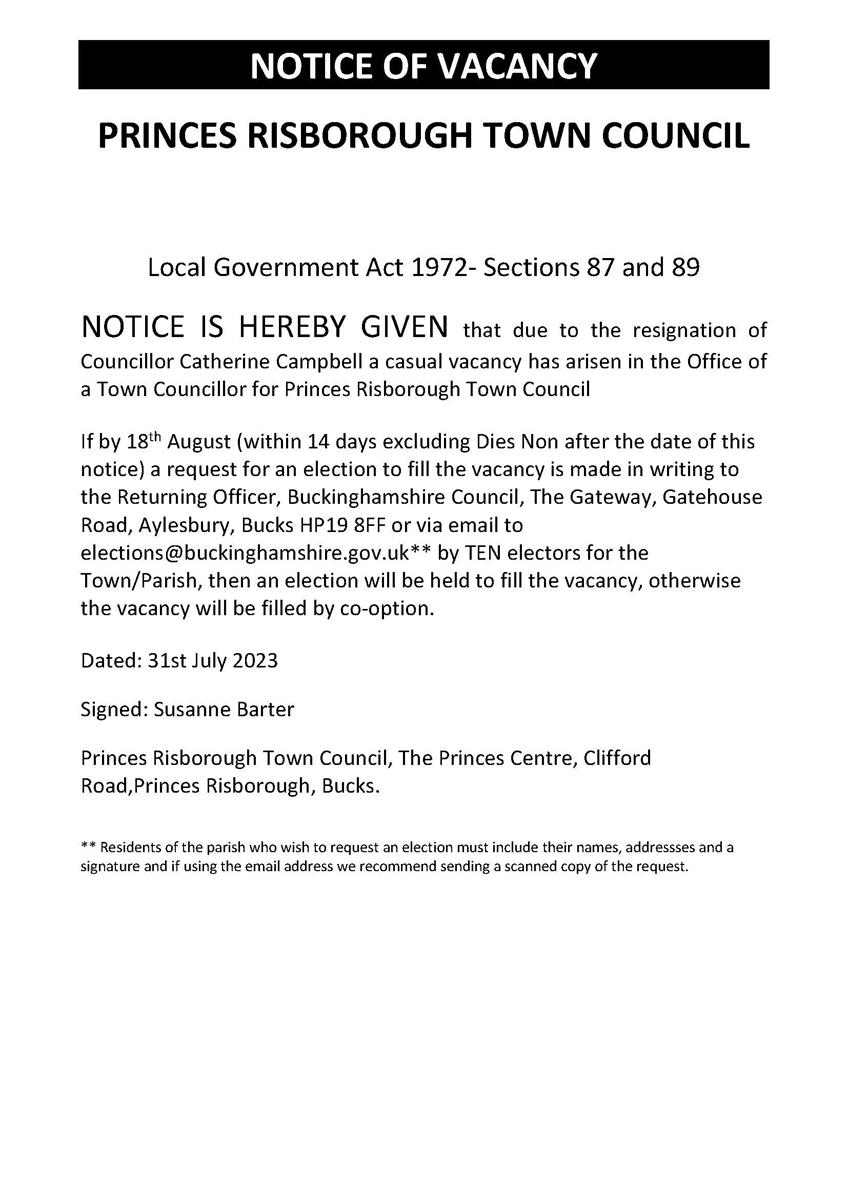 NOTICE OF VACANCY

PRINCES RISBOROUGH TOWN COUNCIL

Local Government Act 1972- Sections 87 and 89

NOTICE IS HEREBY GIVEN that due to the resignation of Councillor Catherine Campbell a casual vacancy has arisen in the Office of a Town Councillor for Princes Risborough Town Council

If by 18$^{th}$ August (within 14 days excluding Dies Non after the date of this notice) a request for an election to fill the vacancy is made in writing to the Returning Officer, Buckinghamshire Council, The Gateway, Gatehouse Road, Aylesbury, Bucks HP19 8FF or via email to elections@buckinghamshire.gov.uk** by TEN electors for the Town/Parish, then an election will be held to fill the vacancy, otherwise the vacancy will be filled by co-option.

Dated: 31st July 2023

Signed: Susanne Barter

Princes Risborough Town Council, The Princes Centre, Clifford Road,Princes Risborough, Bucks.

** Residents of the parish who wish to request an election must include their names, addressses and a signature and if using the email address we recommend sending a scanned copy of the request.